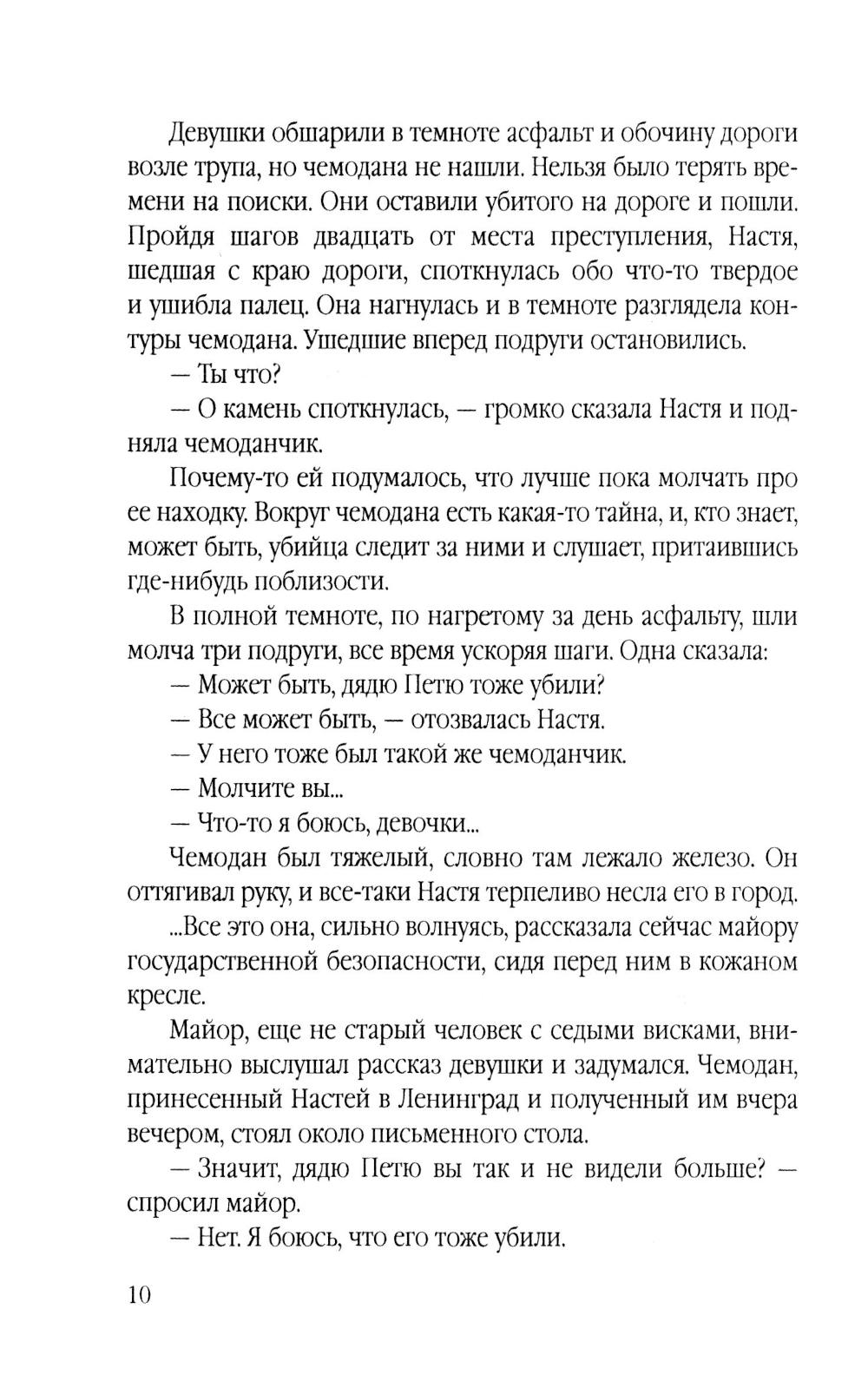 Девушки обшарили в темноте асфальт и обочину дороги возле трупа, но чемодана не нашли. Нельзя было терять времени на поиски. Они оставили убитого на дороге и пошли. Пройдя шагов двадцать от места преступления, Настя, шедшая с краю дороги, споткнулась обо что-то твердое и ушибла палец. Она нагнулась и в темноте разглядела контуры чемодана. Ушедшие вперед подруги остановились.

— Ты что?

— О камень споткнулась, — громко сказала Настя и подняла чемоданчик.

Почему-то ей подумалось, что лучше пока молчать про ее находку. Вокруг чемодана есть какая-то тайна, и, кто знает, может быть, убийца следит за ними и слушает, притаившись где-нибудь поблизости.

В полной темноте, по нагретому за день асфальту, шли молча три подруги, все время ускоряя шаги. Одна сказала:

— Может быть, дядю Петю тоже убили?

— Все может быть, — отозвалась Настя.

— У него тоже был такой же чемоданчик.

— Молчите вы...

— Что-то я боюсь, девочки...

Чемодан был тяжелый, словно там лежало железо. Он оттягивал руку, и все-таки Настя терпеливо несла его в город.

...Все это она, сильно волнуясь, рассказала сейчас майору государственной безопасности, сидя перед ним в кожаном кресле.

Майор, еще не старый человек с седыми висками, внимательно выслушал рассказ девушки и задумался. Чемодан, принесенный Настей в Ленинград и полученный им вчера вечером, стоял около письменного стола.

— Значит, дядю Петю вы так и не видели больше? — спросил майор.

— Нет. Я боюсь, что его тоже убили.

10